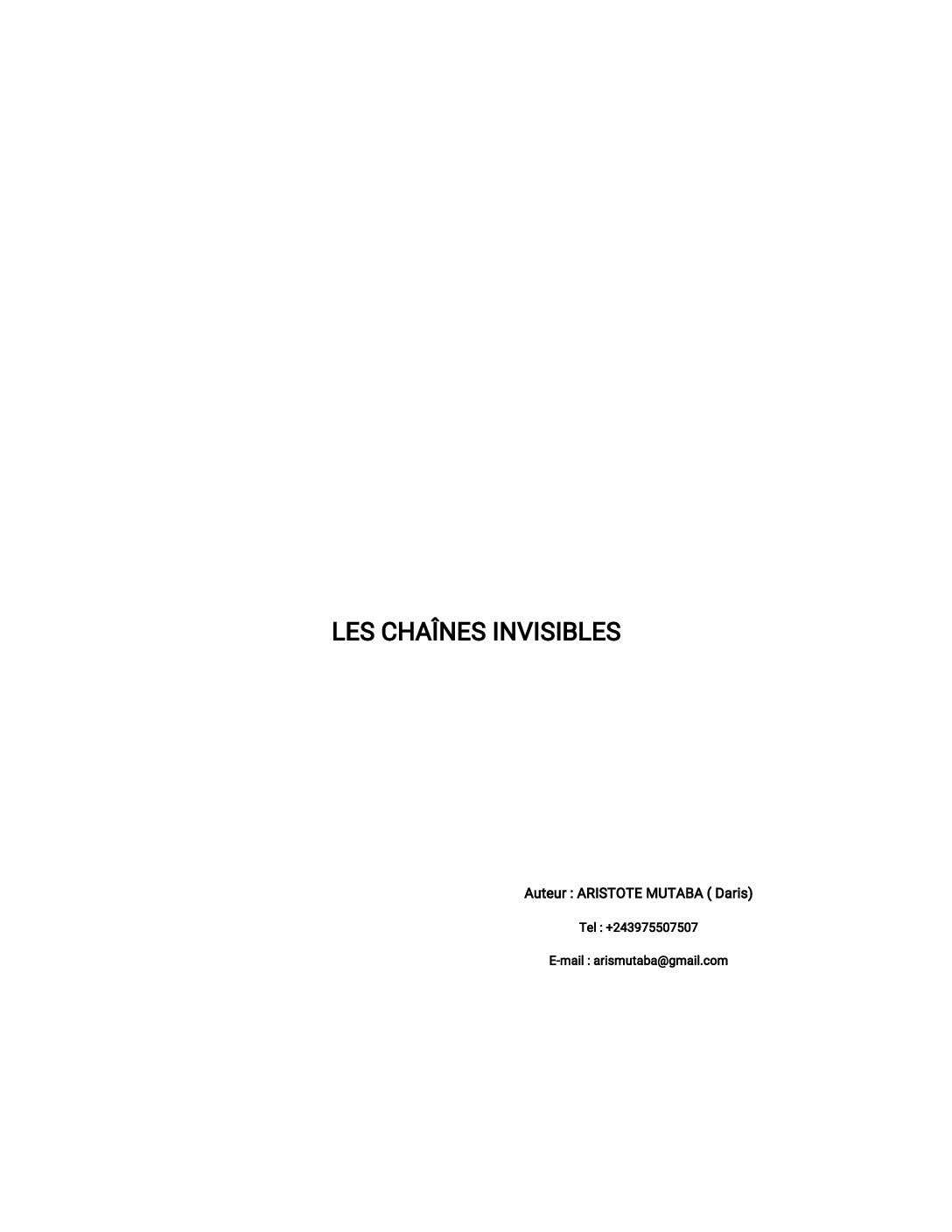 LES CHAÎNES INVISIBLES

Auteur : ARISTOTE MUTABA ( Daris)

Tel : +243975507507

E-mail : arismutaba@gmail.com